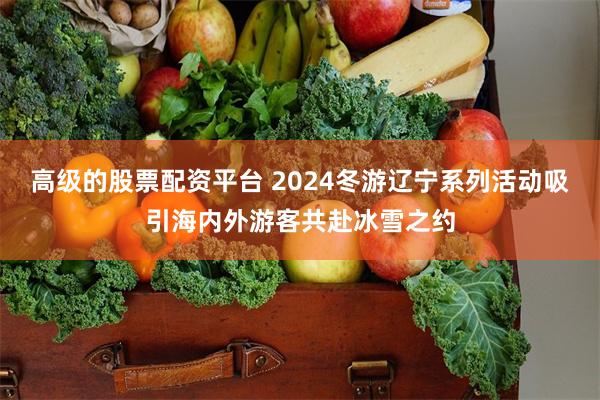 高级的股票配资平台 2024冬游辽宁系列活动吸引海内外游客共赴冰雪之约